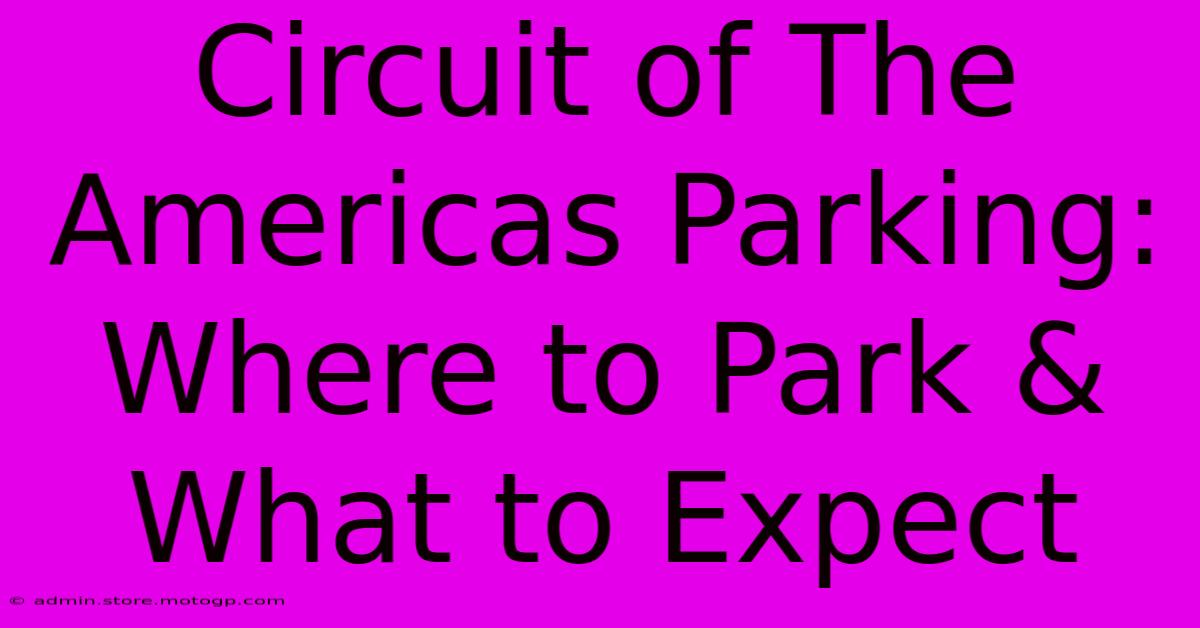 Circuit of The Americas Parking: Where to Park & What to Expect

© admin.store.motogp.com